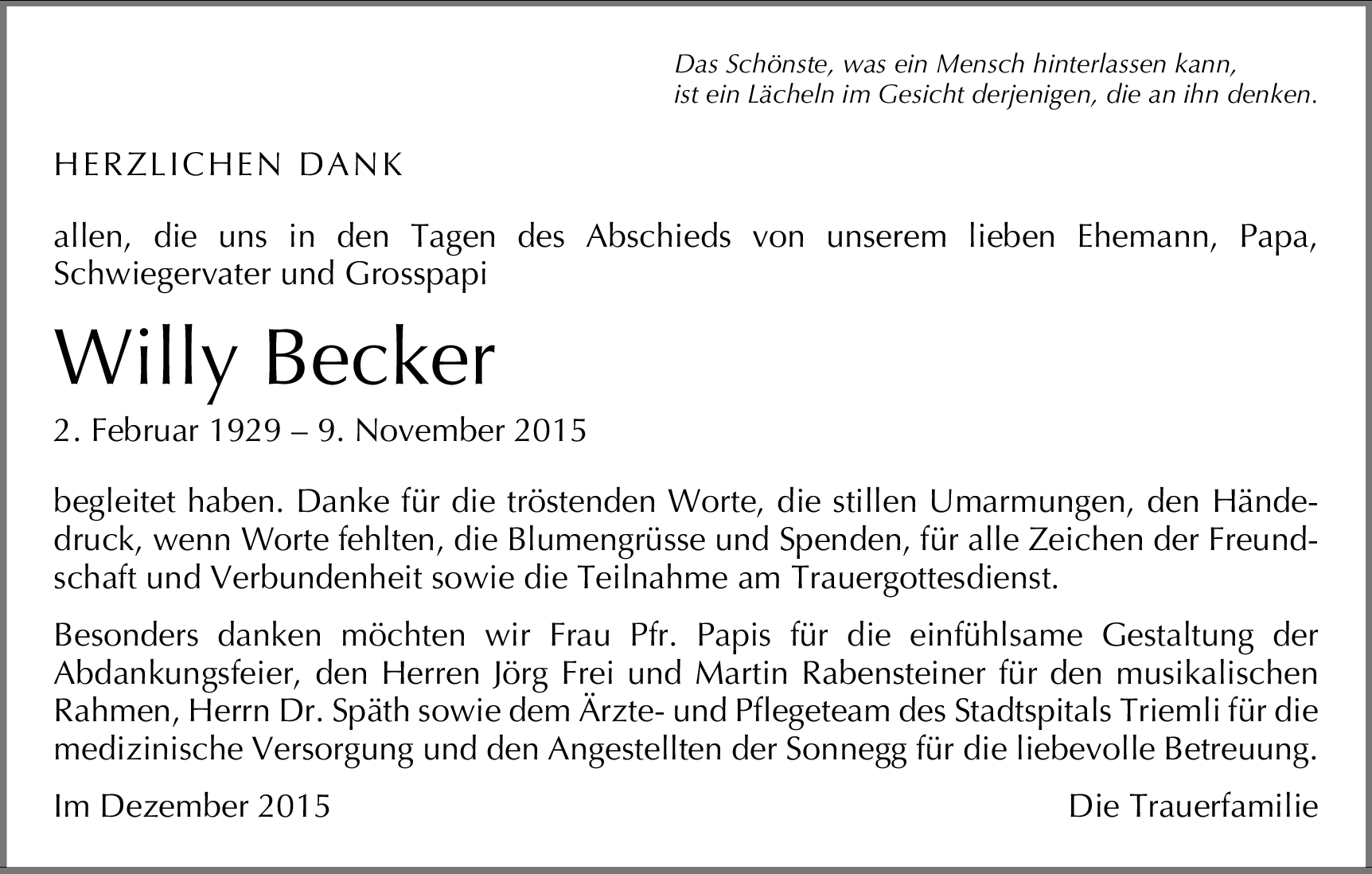 Das Schönste, was ein Mensch hinterlassen kann,
ist ein Lächeln im Gesicht derjenigen, die an ihn denken.

HERZLICHEN DANK

allen, die uns in den Tagen des Abschieds von unserem lieben Ehemann, Papa, Schwiegervater und Grosspapi

Willy Becker

2. Februar 1929 – 9. November 2015

begleitet haben. Danke für die tröstenden Worte, die stillen Umarmungen, den Händedruck, wenn Worte fehlten, die Blumengrüsse und Spenden, für alle Zeichen der Freundschaft und Verbundenheit sowie die Teilnahme am Trauergottesdienst.

Besonders danken möchten wir Frau Pfr. Papis für die einfühlsame Gestaltung der Abdankungsfeier, den Herren Jörg Frei und Martin Rabensteiner für den musikalischen Rahmen, Herrn Dr. Späth sowie dem Ärzte- und Pflegeteam des Stadtspitals Triemli für die medizinische Versorgung und den Angestellten der Sonnegg für die liebevolle Betreuung.

Im Dezember 2015

Die Trauerfamilie